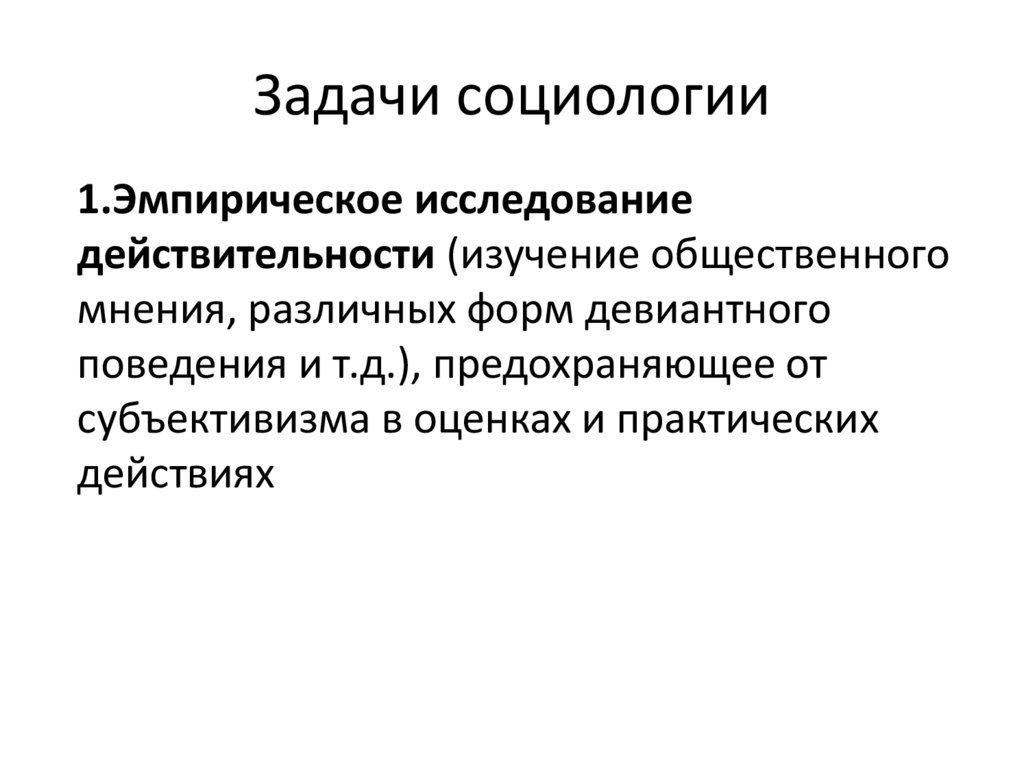 Задачи социологии

1.Эмпирическое исследование действительности (изучение общественного мнения, различных форм девиантного поведения и т.д.), предохраняющее от субъективизма в оценках и практических действиях